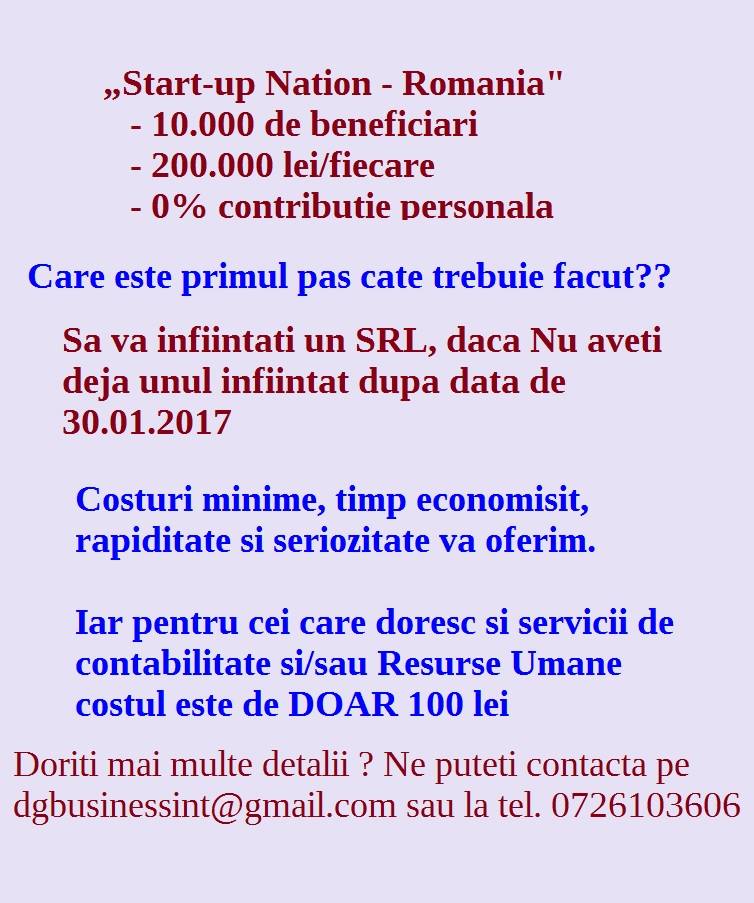 „Start-up Nation - Romania"
- 10.000 de beneficiari
- 200.000 lei/fiecare
- 0% contributie personala

Care este primul pas cate trebuie facut??

Sa va infiintati un SRL, daca Nu aveti deja unul infiintat dupa data de 30.01.2017

Costuri minime, timp economisit, rapiditate si seriozitate va oferim.

Iar pentru cei care doresc si servicii de contabilitate si/sau Resurse Umane costul este de DOAR 100 lei

Doriti mai multe detalii ? Ne puteti contacta pe dgbusinessint@gmail.com sau la tel. 0726103606